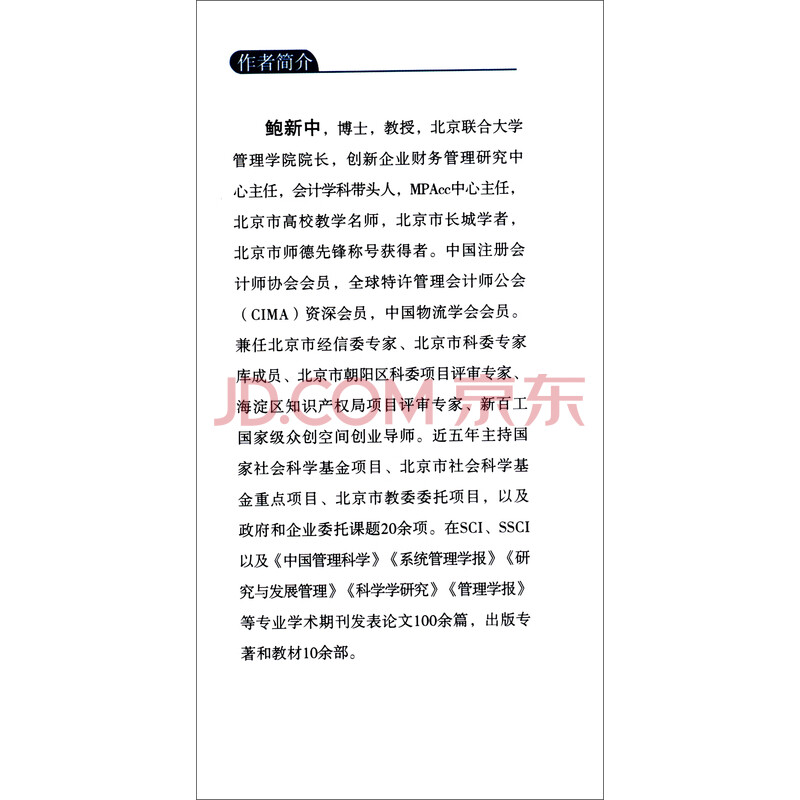 作者简介

鲍新中，博士，教授，北京联合大学管理学院院长，创新企业财务管理研究中心主任，会计学科带头人，MPAcc中心主任，北京市高校教学名师，北京市长城学者，北京市师德先锋称号获得者。中国注册会计师协会会员，全球特许管理会计师公会（CIMA）资深会员，中国物流学会会员。兼任北京市经信委专家、北京市科委专家库成员、北京市朝阳区科委项目评审专家、海淀区知识产权局项目评审专家、新百工国家级众创空间创业导师。近五年主持国家社会科学基金项目、北京市社会科学基金重点项目、北京市教委委托项目，以及政府和企业委托课题20余项。在SCI、SSCI以及《中国管理科学》《系统管理学报》《研究与发展管理》《科学学研究》《管理学报》等专业学术期刊发表论文100余篇，出版专著和教材10余部。

JD.COM 京东